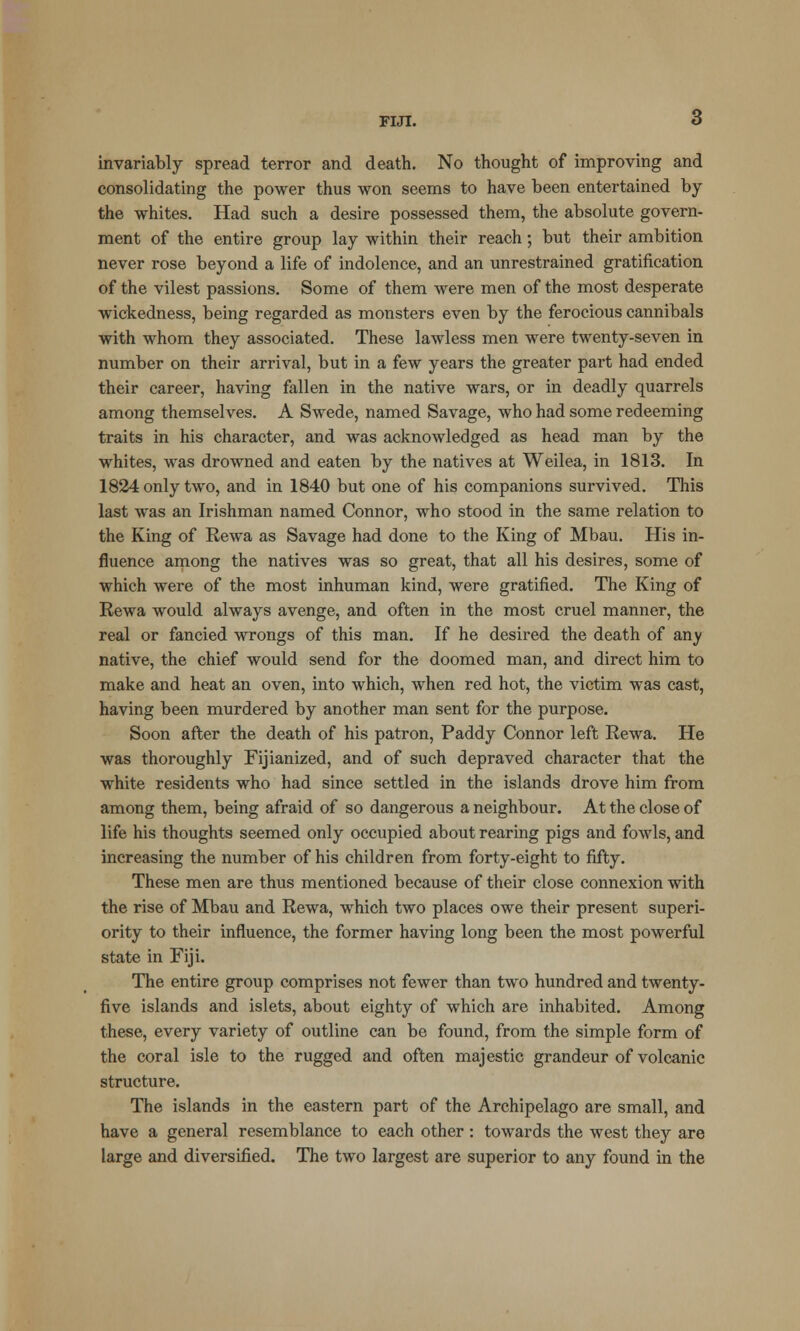 FIJI. 3

invariably spread terror and death. No thought of improving and consolidating the power thus won seems to have been entertained by the whites. Had such a desire possessed them, the absolute government of the entire group lay within their reach; but their ambition never rose beyond a life of indolence, and an unrestrained gratification of the vilest passions. Some of them were men of the most desperate wickedness, being regarded as monsters even by the ferocious cannibals with whom they associated. These lawless men were twenty-seven in number on their arrival, but in a few years the greater part had ended their career, having fallen in the native wars, or in deadly quarrels among themselves. A Swede, named Savage, who had some redeeming traits in his character, and was acknowledged as head man by the whites, was drowned and eaten by the natives at Weilea, in 1813. In 1824 only two, and in 1840 but one of his companions survived. This last was an Irishman named Connor, who stood in the same relation to the King of Rewa as Savage had done to the King of Mbau. His influence among the natives was so great, that all his desires, some of which were of the most inhuman kind, were gratified. The King of Rewa would always avenge, and often in the most cruel manner, the real or fancied wrongs of this man. If he desired the death of any native, the chief would send for the doomed man, and direct him to make and heat an oven, into which, when red hot, the victim was cast, having been murdered by another man sent for the purpose. Soon after the death of his patron, Paddy Connor left Rewa. He was thoroughly Fijianized, and of such depraved character that the white residents who had since settled in the islands drove him from among them, being afraid of so dangerous a neighbour. At the close of life his thoughts seemed only occupied about rearing pigs and fowls, and increasing the number of his children from forty-eight to fifty.

These men are thus mentioned because of their close connexion with the rise of Mbau and Rewa, which two places owe their present superiority to their influence, the former having long been the most powerful state in Fiji.

The entire group comprises not fewer than two hundred and twenty-five islands and islets, about eighty of which are inhabited. Among these, every variety of outline can be found, from the simple form of the coral isle to the rugged and often majestic grandeur of volcanic structure.

The islands in the eastern part of the Archipelago are small, and have a general resemblance to each other: towards the west they are large and diversified. The two largest are superior to any found in the